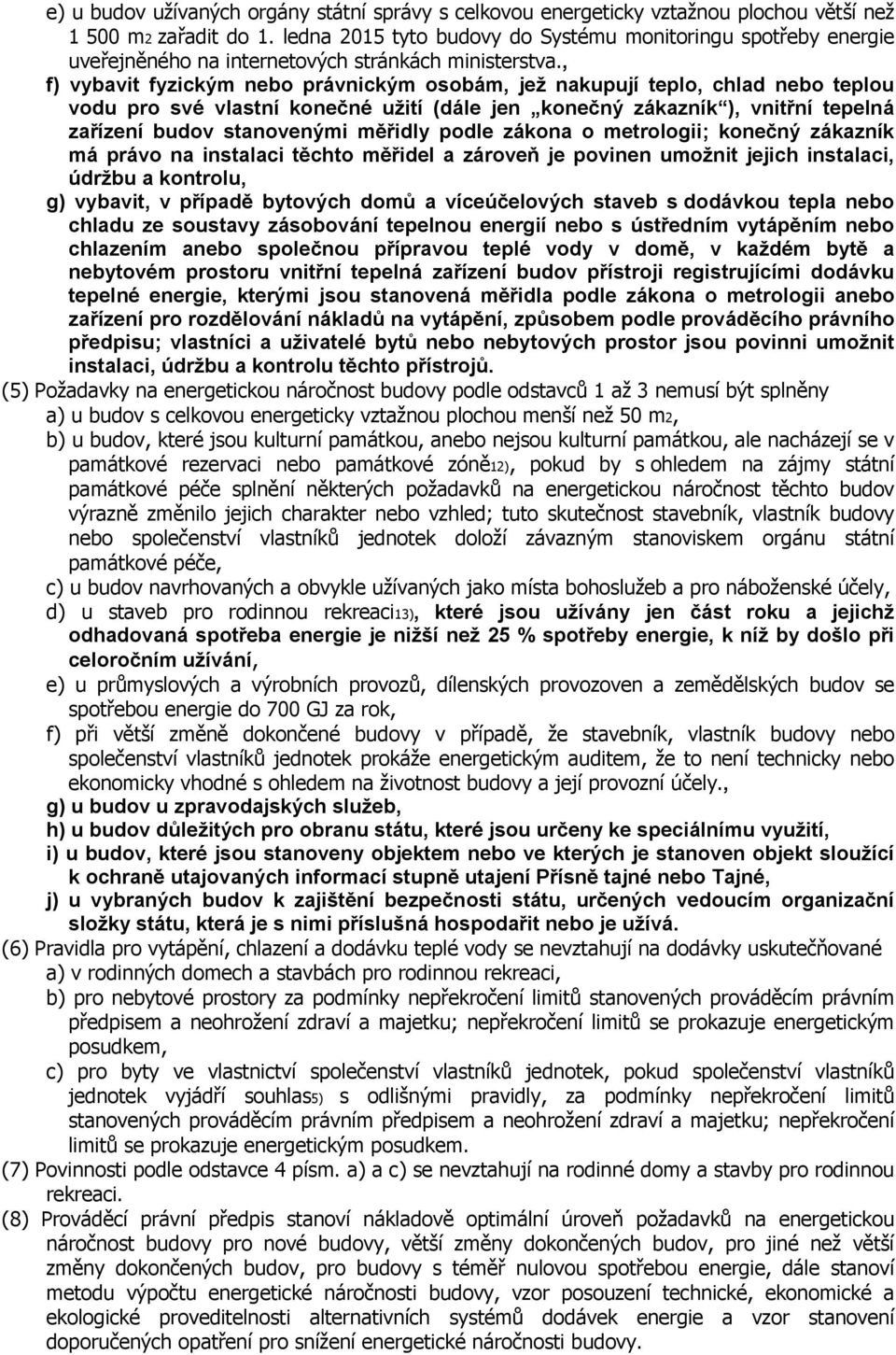 e) u budov užívaných orgány státní správy s celkovou energeticky vztažnou plochou větší než 1 500 m2 zařadit do 1. ledna 2015 tyto budovy do Systému monitoringu spotřeby energie uveřejněného na internetových stránkách ministerstva.,

f) vybavit fyzickým nebo právnickým osobám, jež nakupují teplo, chlad nebo teplou vodu pro své vlastní konečné užití (dále jen „konečný zákazník“), vnitřní tepelná zařízení budov stanovenými měřidly podle zákona o metrologii; konečný zákazník má právo na instalaci těchto měřidel a zároveň je povinen umožnit jejich instalaci, údržbu a kontrolu,

g) vybavit, v případě bytových domů a víceúčelových staveb s dodávkou tepla nebo chladu ze soustavy zásobování tepelnou energií nebo s ústředním vytápěním nebo chlazením anebo společnou přípravou teplé vody v domě, v každém bytě a nebytovém prostoru vnitřní tepelná zařízení budov přístroji registrujícími dodávku tepelné energie, kterými jsou stanovená měřidla podle zákona o metrologii anebo zařízení pro rozdělování nákladů na vytápění, způsobem podle prováděcího právního předpisu; vlastníci a uživatelé bytů nebo nebytových prostor jsou povinni umožnit instalaci, údržbu a kontrolu těchto přístrojů.

(5) Požadavky na energetickou náročnost budovy podle odstavců 1 až 3 nemusí být splněny

a) u budov s celkovou energeticky vztažnou plochou menší než 50 m2,

b) u budov, které jsou kulturní památkou, anebo nejsou kulturní památkou, ale nacházejí se v památkové rezervaci nebo památkové zóně12), pokud by s ohledem na zájmy státní památkové péče splnění některých požadavků na energetickou náročnost těchto budov výrazně změnilo jejich charakter nebo vzhled; tuto skutečnost stavebník, vlastník budovy nebo společenství vlastníků jednotek doloží závazným stanoviskem orgánu státní památkové péče,

c) u budov navrhovaných a obvykle užívaných jako místa bohoslužeb a pro náboženské účely,

d) u staveb pro rodinnou rekreaci13), které jsou užívány jen část roku a jejichž odhadovaná spotřeba energie je nižší než 25 % spotřeby energie, k níž by došlo při celoročním užívání,

e) u průmyslových a výrobních provozů, dílenských provozoven a zemědělských budov se spotřebou energie do 700 GJ za rok,

f) při větší změně dokončené budovy v případě, že stavebník, vlastník budovy nebo společenství vlastníků jednotek prokáže energetickým auditem, že to není technicky nebo ekonomicky vhodné s ohledem na životnost budovy a její provozní účely.,

g) u budov u zpravodajských služeb,

h) u budov důležitých pro obranu státu, které jsou určeny ke speciálnímu využití,

i) u budov, které jsou stanoveny objektem nebo ve kterých je stanoven objekt sloužící k ochraně utajovaných informací stupně utajení Přísně tajné nebo Tajné,

j) u vybraných budov k zajištění bezpečnosti státu, určených vedoucím organizační složky státu, která je s nimi příslušná hospodařit nebo je užívá.

(6) Pravidla pro vytápění, chlazení a dodávku teplé vody se nevztahují na dodávky uskutečňované

a) v rodinných domech a stavbách pro rodinnou rekreaci,

b) pro nebytové prostory za podmínky nepřekročení limitů stanovených prováděcím právním předpisem a neohrožení zdraví a majetku; nepřekročení limitů se prokazuje energetickým posudkem,

c) pro byty ve vlastnictví společenství vlastníků jednotek, pokud společenství vlastníků jednotek vyjádří souhlas5) s odlišnými pravidly, za podmínky nepřekročení limitů stanovených prováděcím právním předpisem a neohrožení zdraví a majetku; nepřekročení limitů se prokazuje energetickým posudkem.

(7) Povinnosti podle odstavce 4 písm. a) a c) se nevztahují na rodinné domy a stavby pro rodinnou rekreaci.

(8) Prováděcí právní předpis stanoví nákladově optimální úroveň požadavků na energetickou náročnost budovy pro nové budovy, větší změny dokončených budov, pro jiné než větší změny dokončených budov, pro budovy s téměř nulovou spotřebou energie, dále stanoví metodu výpočtu energetické náročnosti budovy, vzor posouzení technické, ekonomické a ekologické proveditelnosti alternativních systémů dodávek energie a vzor stanovení doporučených opatření pro snížení energetické náročnosti budovy.